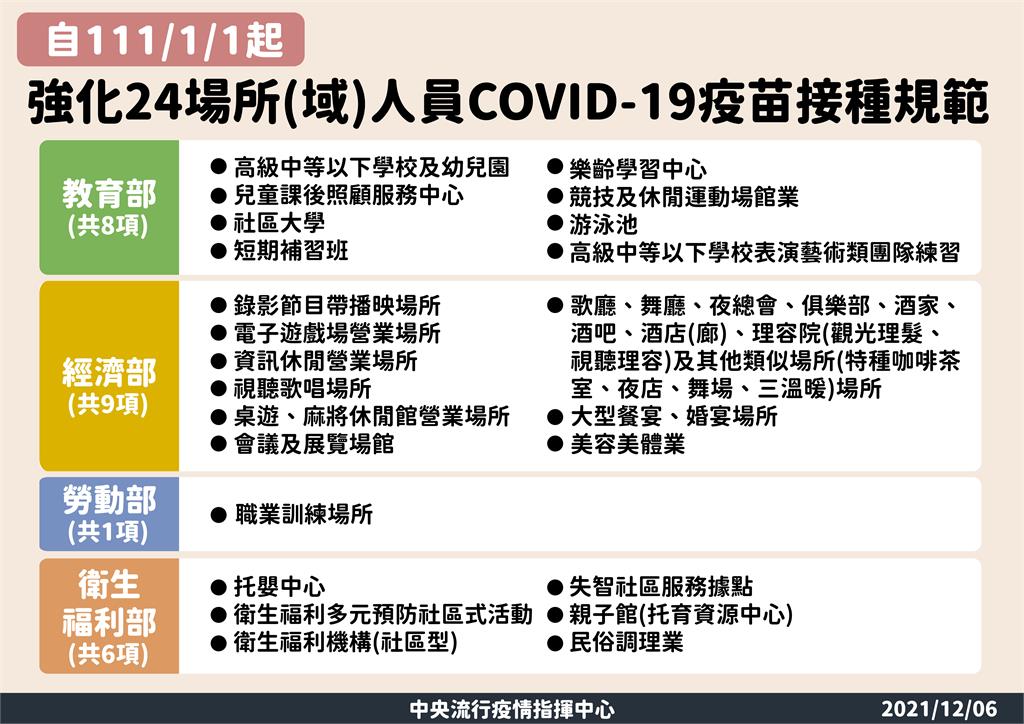 自111/1/1起

強化24場所(域)人員COVID-19疫苗接種規範

教育部
(共8項)

● 高級中等以下學校及幼兒園
● 兒童課後照顧服務中心
● 社區大學
● 短期補習班

● 樂齡學習中心
● 競技及休閒運動場館業
● 游泳池
● 高級中等以下學校表演藝術類團隊練習

經濟部
(共9項)

● 錄影節目帶播映場所
● 電子遊戲場營業場所
● 資訊休閒營業場所
● 視聽歌唱場所
● 桌遊、麻將休閒館營業場所
● 會議及展覽場館

● 歌廳、舞廳、夜總會、俱樂部、酒家、酒吧、酒店(廊)、理容院(觀光理髮、視聽理容)及其他類似場所(特種咖啡茶室、夜店、舞場、三溫暖)場所
● 大型餐宴、婚宴場所
● 美容美體業

勞動部
(共1項)

● 職業訓練場所

衛生福利部
(共6項)

● 托嬰中心
● 衛生福利多元預防社區式活動
● 衛生福利機構(社區型)

● 失智社區服務據點
● 親子館(托育資源中心)
● 民俗調理業

中央流行疫情指揮中心

2021/12/06